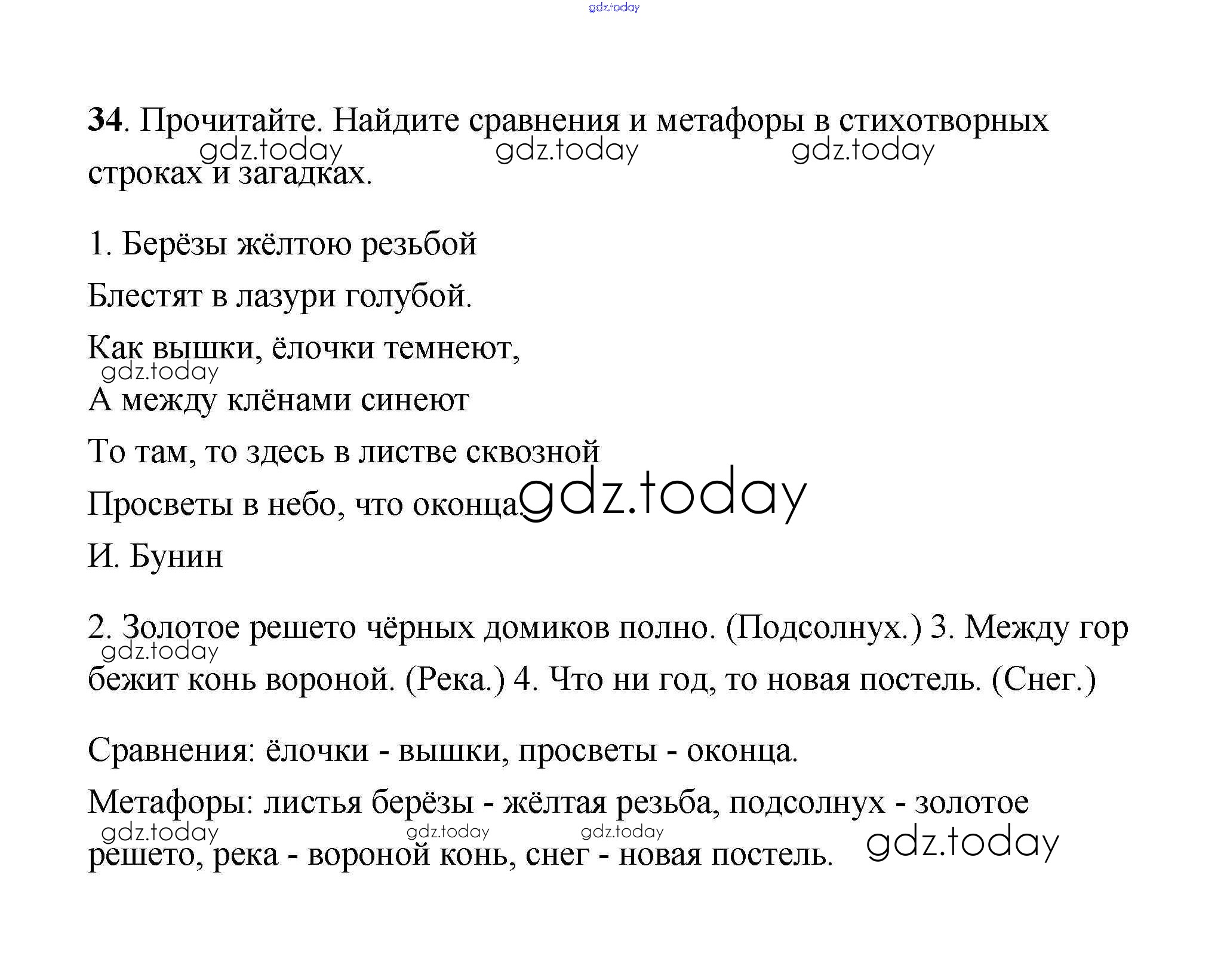 gdz.today

34. Прочитайте. Найдите сравнения и метафоры в стихотворных строках и загадках.

gdz.today gdz.today gdz.today

1. Берёзы жёлтою резьбой

Блестят в лазури голубой.

Как вышки, ёлочки темнеют,

gdz.today

А между клёнами синеют

То там, то здесь в листве сквозной

Просветы в небо, что оконца.

gdz.today

И. Бунин

2. Золотое решето чёрных домиков полно. (Подсолнух.) 3. Между гор бежит конь вороной. (Река.) 4. Что ни год, то новая постель. (Снег.)

gdz.today

Сравнения: ёлочки - вышки, просветы - оконца.

Метафоры: листья берёзы - жёлтая резьба, подсолнух - золотое решето, река - вороной конь, снег - новая постель.

gdz.today gdz.today gdz.today gdz.today